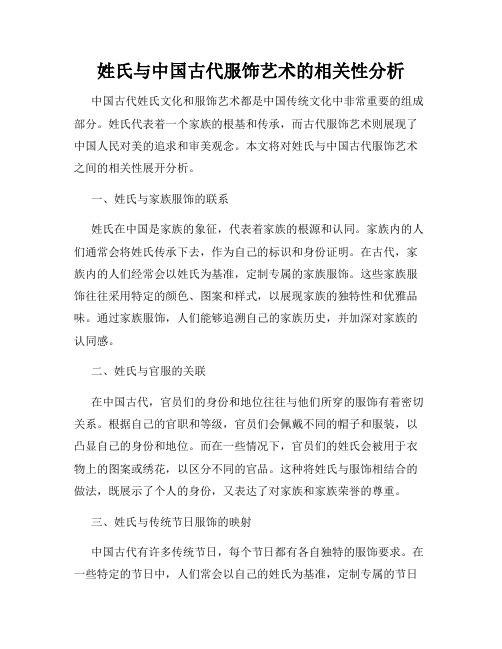 姓氏与中国古代服饰艺术的相关性分析

中国古代姓氏文化和服饰艺术都是中国传统文化中非常重要的组成部分。姓氏代表着一个家族的根基和传承，而古代服饰艺术则展现了中国人民对美的追求和审美观念。本文将对姓氏与中国古代服饰艺术之间的相关性展开分析。

一、姓氏与家族服饰的联系

姓氏在中国是家族的象征，代表着家族的根源和认同。家族内的人们通常会将姓氏传承下去，作为自己的标识和身份证明。在古代，家族内的人们经常会以姓氏为基准，定制专属的家族服饰。这些家族服饰往往采用特定的颜色、图案和样式，以展现家族的独特性和优雅品味。通过家族服饰，人们能够追溯自己的家族历史，并加深对家族的认同感。

二、姓氏与官服的关联

在中国古代，官员们的身份和地位往往与他们所穿的服饰有着密切关系。根据自己的官职和等级，官员们会佩戴不同的帽子和服装，以凸显自己的身份和地位。而在一些情况下，官员们的姓氏会被用于衣物上的图案或绣花，以区分不同的官品。这种将姓氏与服饰相结合的做法，既展示了个人的身份，又表达了对家族和家族荣誉的尊重。

三、姓氏与传统节日服饰的映射

中国古代有许多传统节日，每个节日都有各自独特的服饰要求。在一些特定的节日中，人们常会以自己的姓氏为基准，定制专属的节日